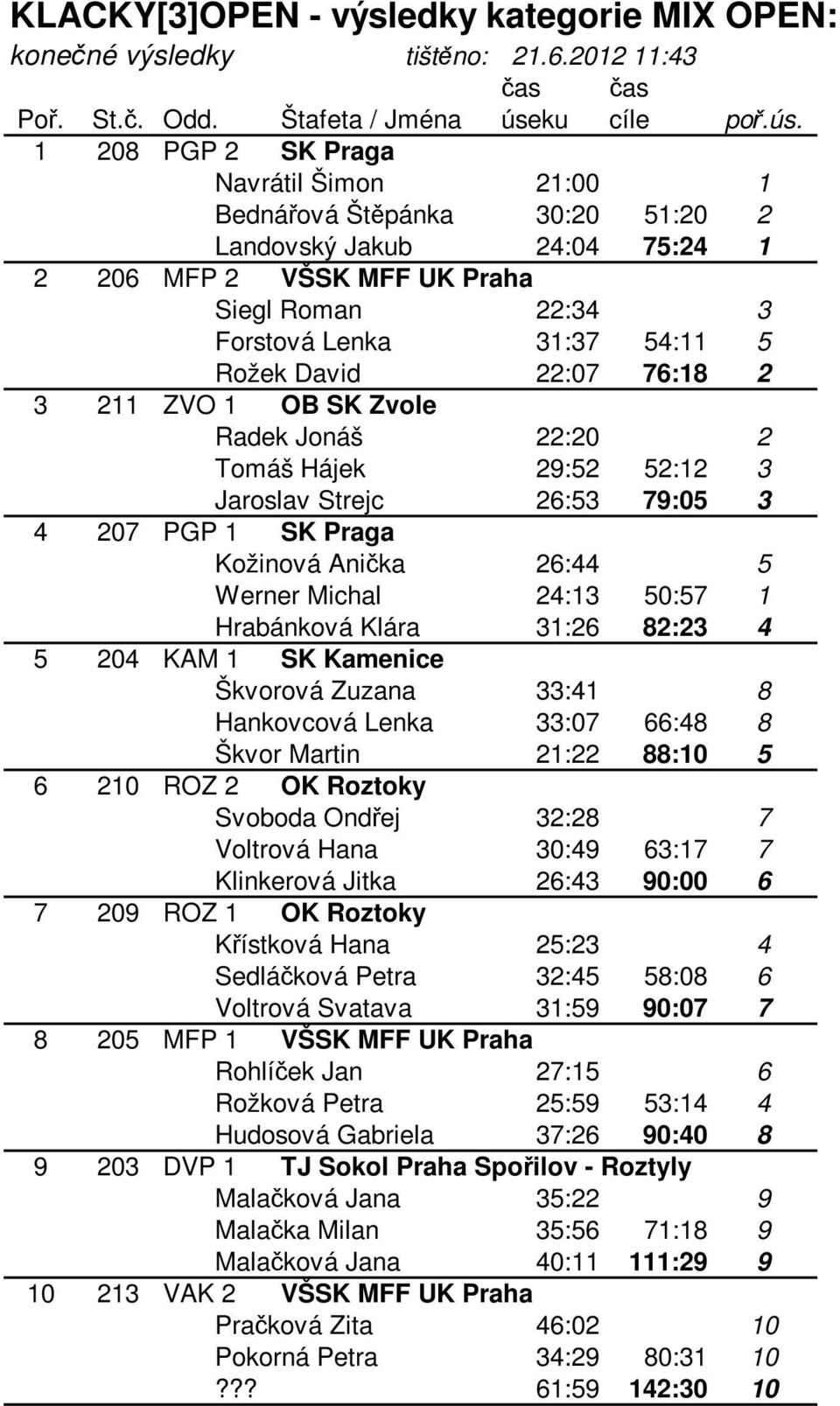 KLACKY[3]OPEN - výsledky kategorie MIX OPEN:

konečné výsledky tištěno: 21.6.2012 11:43

| Poř. | St.č. | Odd. | Štafeta / Jména | čas úseku | čas cíle | poř.ús. |
|---|---|---|---|---|---|---|
| 1 | 208 | PGP 2 | SK Praga | | | |
| | | | Navrátil Šimon | 21:00 | | 1 |
| | | | Bednářová Štěpánka | 30:20 | 51:20 | 2 |
| | | | Landovský Jakub | 24:04 | 75:24 | 1 |
| 2 | 206 | MFP 2 | VŠSK MFF UK Praha | | | |
| | | | Siegl Roman | 22:34 | | 3 |
| | | | Forstová Lenka | 31:37 | 54:11 | 5 |
| | | | Rožek David | 22:07 | 76:18 | 2 |
| 3 | 211 | ZVO 1 | OB SK Zvole | | | |
| | | | Radek Jonáš | 22:20 | | 2 |
| | | | Tomáš Hájek | 29:52 | 52:12 | 3 |
| | | | Jaroslav Strejc | 26:53 | 79:05 | 3 |
| 4 | 207 | PGP 1 | SK Praga | | | |
| | | | Kožinová Anička | 26:44 | | 5 |
| | | | Werner Michal | 24:13 | 50:57 | 1 |
| | | | Hrabánková Klára | 31:26 | 82:23 | 4 |
| 5 | 204 | KAM 1 | SK Kamenice | | | |
| | | | Škvorová Zuzana | 33:41 | | 8 |
| | | | Hankovcová Lenka | 33:07 | 66:48 | 8 |
| | | | Škvor Martin | 21:22 | 88:10 | 5 |
| 6 | 210 | ROZ 2 | OK Roztoky | | | |
| | | | Svoboda Ondřej | 32:28 | | 7 |
| | | | Voltrová Hana | 30:49 | 63:17 | 7 |
| | | | Klinkerová Jitka | 26:43 | 90:00 | 6 |
| 7 | 209 | ROZ 1 | OK Roztoky | | | |
| | | | Křístková Hana | 25:23 | | 4 |
| | | | Sedláčková Petra | 32:45 | 58:08 | 6 |
| | | | Voltrová Svatava | 31:59 | 90:07 | 7 |
| 8 | 205 | MFP 1 | VŠSK MFF UK Praha | | | |
| | | | Rohlíček Jan | 27:15 | | 6 |
| | | | Rožková Petra | 25:59 | 53:14 | 4 |
| | | | Hudosová Gabriela | 37:26 | 90:40 | 8 |
| 9 | 203 | DVP 1 | TJ Sokol Praha Spořilov - Roztyly | | | |
| | | | Malačková Jana | 35:22 | | 9 |
| | | | Malačka Milan | 35:56 | 71:18 | 9 |
| | | | Malačková Jana | 40:11 | 111:29 | 9 |
| 10 | 213 | VAK 2 | VŠSK MFF UK Praha | | | |
| | | | Pračková Zita | 46:02 | | 10 |
| | | | Pokorná Petra | 34:29 | 80:31 | 10 |
| | | | ??? | 61:59 | 142:30 | 10 |